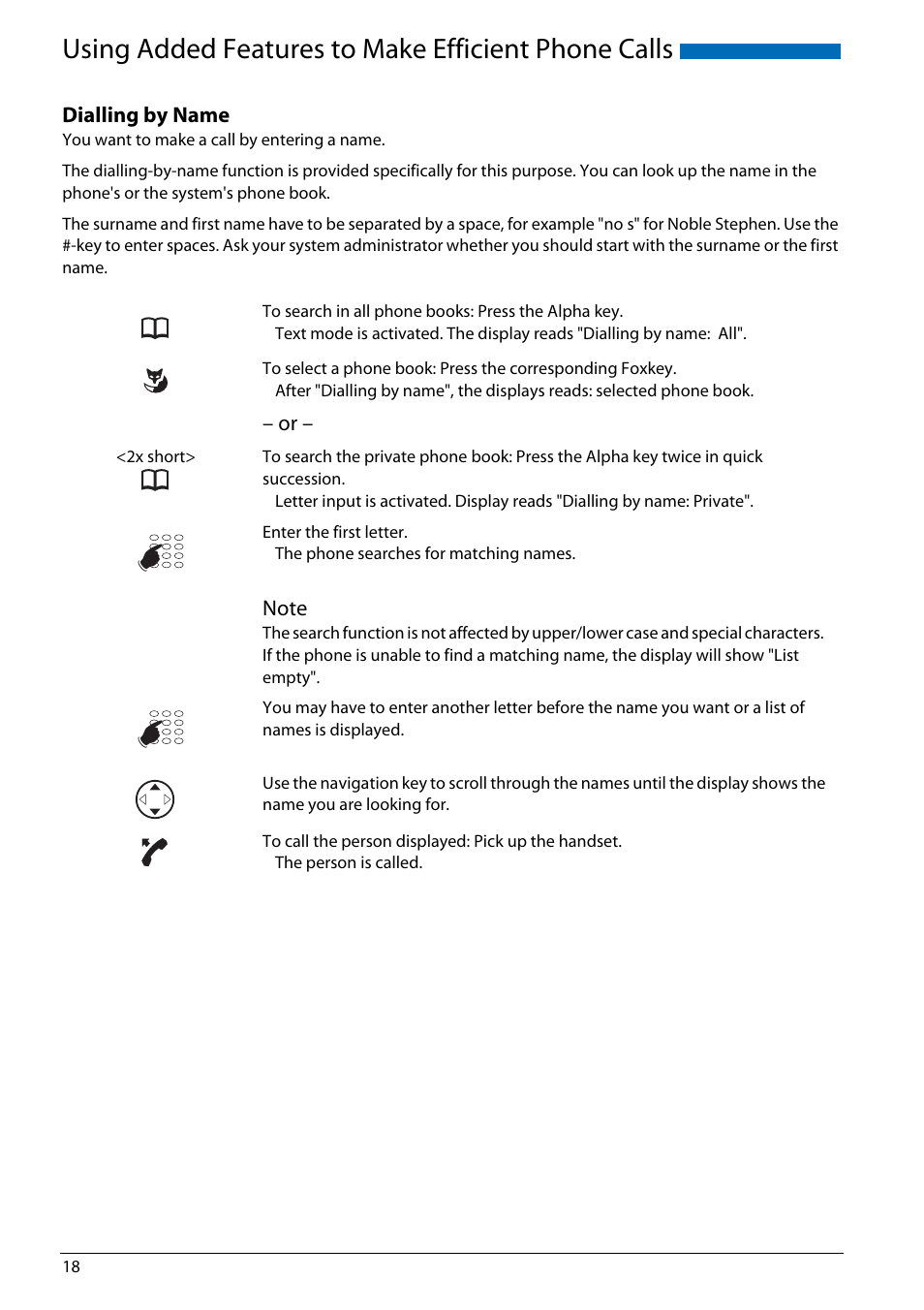 Using Added Features to Make Efficient Phone Calls

Dialling by Name
You want to make a call by entering a name.

The dialling-by-name function is provided specifically for this purpose. You can look up the name in the phone's or the system's phone book.

The surname and first name have to be separated by a space, for example "no s" for Noble Stephen. Use the #-key to enter spaces. Ask your system administrator whether you should start with the surname or the first name.

To search in all phone books: Press the Alpha key.
Text mode is activated. The display reads "Dialling by name: All".

To select a phone book: Press the corresponding Foxkey.
After "Dialling by name", the displays reads: selected phone book.

– or –

<2x short>

To search the private phone book: Press the Alpha key twice in quick succession.
Letter input is activated. Display reads "Dialling by name: Private".

Enter the first letter.
The phone searches for matching names.

Note
The search function is not affected by upper/lower case and special characters. If the phone is unable to find a matching name, the display will show "List empty".

You may have to enter another letter before the name you want or a list of names is displayed.

Use the navigation key to scroll through the names until the display shows the name you are looking for.

To call the person displayed: Pick up the handset.
The person is called.

18